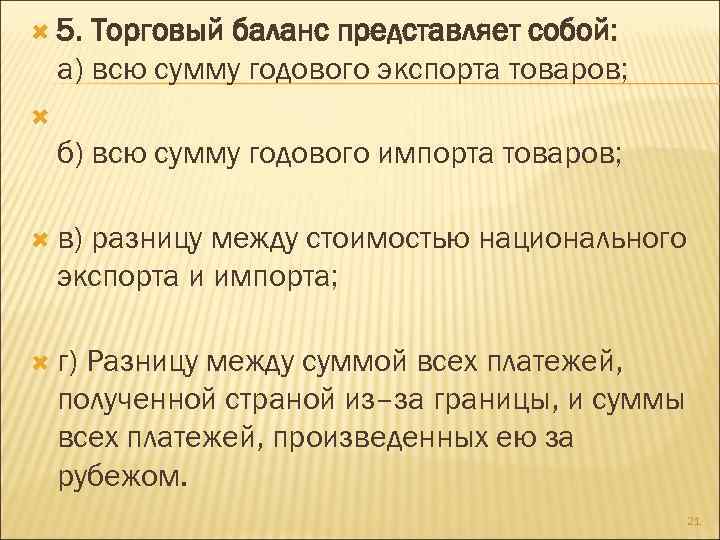 5. Торговый баланс представляет собой:
а) всю сумму годового экспорта товаров;

б) всю сумму годового импорта товаров;

в) разницу между стоимостью национального экспорта и импорта;

г) Разницу между суммой всех платежей, полученной страной из–за границы, и суммы всех платежей, произведенных ею за рубежом.

21